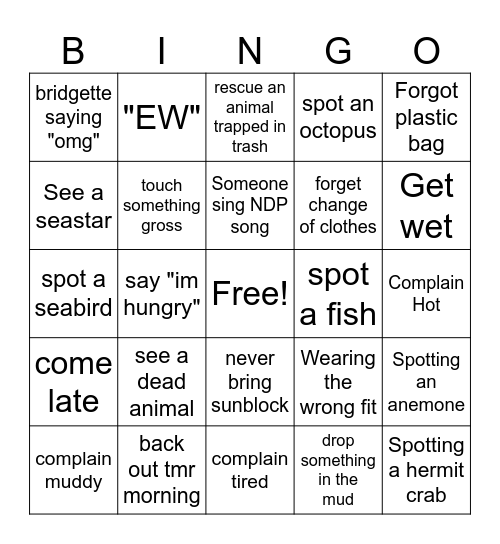 | B | I | N | G | O |
|---|---|---|---|---|
| bridgette saying "omg" | "EW" | rescue an animal trapped in trash | spot an octopus | Forgot plastic bag |
| See a seastar | touch something gross | Someone sing NDP song | forget change of clothes | Get wet |
| spot a seabird | say "im hungry" | Free! | spot a fish | Complain Hot |
| come late | see a dead animal | never bring sunblock | Wearing the wrong fit | Spotting an anemone |
| complain muddy | back out tmr morning | complain tired | drop something in the mud | Spotting a hermit crab |